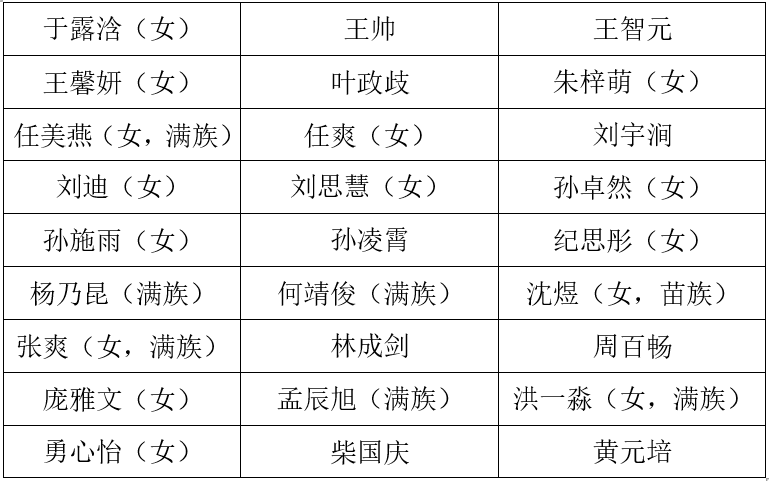 | 于露浛（女） | 王帅 | 王智元 |
|---|---|---|
| 王馨妍（女） | 叶政歧 | 朱梓萌（女） |
| 任美燕（女，满族） | 任爽（女） | 刘宇涧 |
| 刘迪（女） | 刘思慧（女） | 孙卓然（女） |
| 孙施雨（女） | 孙凌霄 | 纪思彤（女） |
| 杨乃昆（满族） | 何靖俊（满族） | 沈煜（女，苗族） |
| 张爽（女，满族） | 林成剑 | 周百畅 |
| 庞雅文（女） | 孟辰旭（满族） | 洪一淼（女，满族） |
| 勇心怡（女） | 柴国庆 | 黄元培 |